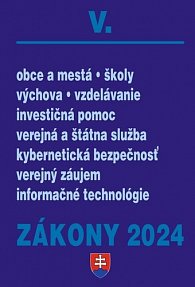 V.

obce a mestá • školy
výchova • vzdelávanie
investičná pomoc
verejná a štátna služba
kybernetická bezpečnosť
verejný záujem
informačné technológie

ZÁKONY 2024